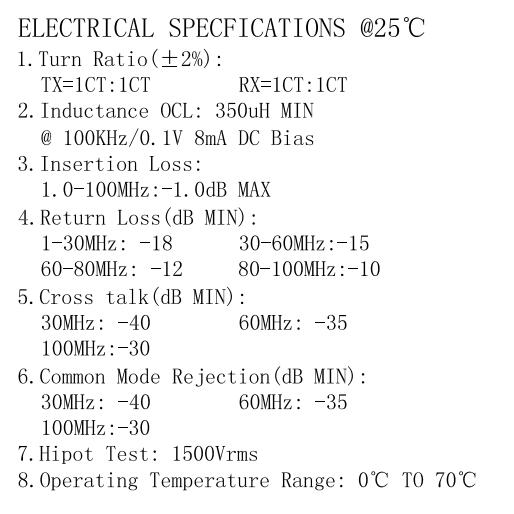 ELECTRICAL SPECFICATIONS @25℃

1. Turn Ratio(±2%):
TX=1CT:1CT RX=1CT:1CT

2. Inductance OCL: 350uH MIN
@ 100KHz/0.1V 8mA DC Bias

3. Insertion Loss:
1.0-100MHz:-1.0dB MAX

4. Return Loss(dB MIN):
1-30MHz: -18 30-60MHz:-15
60-80MHz: -12 80-100MHz:-10

5. Cross talk(dB MIN):
30MHz: -40 60MHz: -35
100MHz:-30

6. Common Mode Rejection(dB MIN):
30MHz: -40 60MHz: -35
100MHz:-30

7. Hipot Test: 1500Vrms

8. Operating Temperature Range: 0℃ TO 70℃